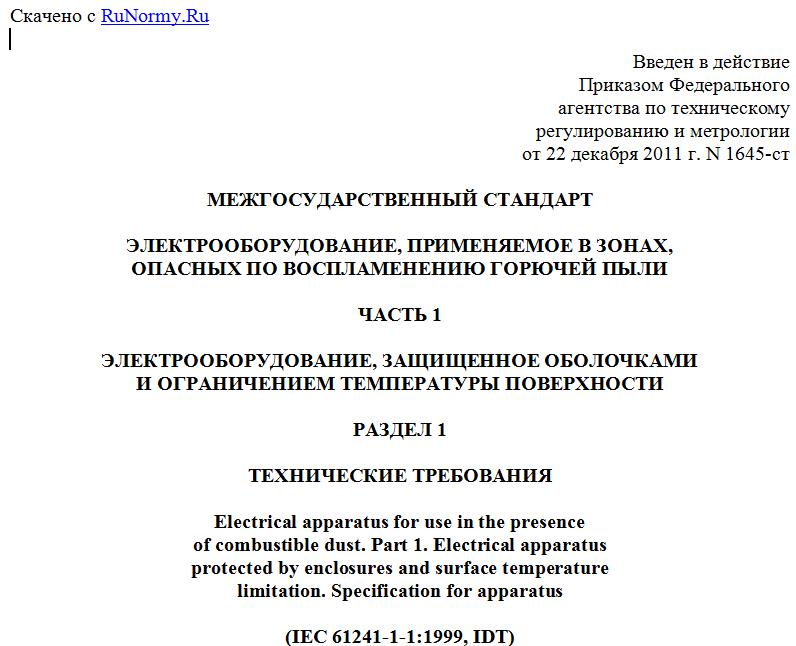 Скачено с RuNormy.Ru

Введен в действие
Приказом Федерального
агентства по техническому
регулированию и метрологии
от 22 декабря 2011 г. N 1645-ст

МЕЖГОСУДАРСТВЕННЫЙ СТАНДАРТ

ЭЛЕКТРООБОРУДОВАНИЕ, ПРИМЕНЯЕМОЕ В ЗОНАХ,
ОПАСНЫХ ПО ВОСПЛАМЕНЕНИЮ ГОРЮЧЕЙ ПЫЛИ

ЧАСТЬ 1

ЭЛЕКТРООБОРУДОВАНИЕ, ЗАЩИЩЕННОЕ ОБОЛОЧКАМИ
И ОГРАНИЧЕНИЕМ ТЕМПЕРАТУРЫ ПОВЕРХНОСТИ

РАЗДЕЛ 1

ТЕХНИЧЕСКИЕ ТРЕБОВАНИЯ

Electrical apparatus for use in the presence
of combustible dust. Part 1. Electrical apparatus
protected by enclosures and surface temperature
limitation. Specification for apparatus

(IEC 61241-1-1:1999, IDT)